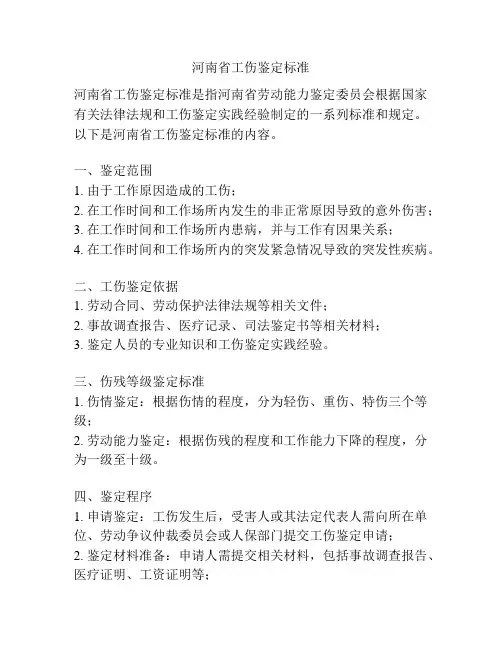 河南省工伤鉴定标准

河南省工伤鉴定标准是指河南省劳动能力鉴定委员会根据国家有关法律法规和工伤鉴定实践经验制定的一系列标准和规定。以下是河南省工伤鉴定标准的内容。

一、鉴定范围
1. 由于工作原因造成的工伤；
2. 在工作时间和工作场所内发生的非正常原因导致的意外伤害；
3. 在工作时间和工作场所内患病，并与工作有因果关系；
4. 在工作时间和工作场所内的突发紧急情况导致的突发性疾病。

二、工伤鉴定依据
1. 劳动合同、劳动保护法律法规等相关文件；
2. 事故调查报告、医疗记录、司法鉴定书等相关材料；
3. 鉴定人员的专业知识和工伤鉴定实践经验。

三、伤残等级鉴定标准
1. 伤情鉴定：根据伤情的程度，分为轻伤、重伤、特伤三个等级；
2. 劳动能力鉴定：根据伤残的程度和工作能力下降的程度，分为一级至十级。

四、鉴定程序
1. 申请鉴定：工伤发生后，受害人或其法定代表人需向所在单位、劳动争议仲裁委员会或人保部门提交工伤鉴定申请；
2. 鉴定材料准备：申请人需提交相关材料，包括事故调查报告、医疗证明、工资证明等；